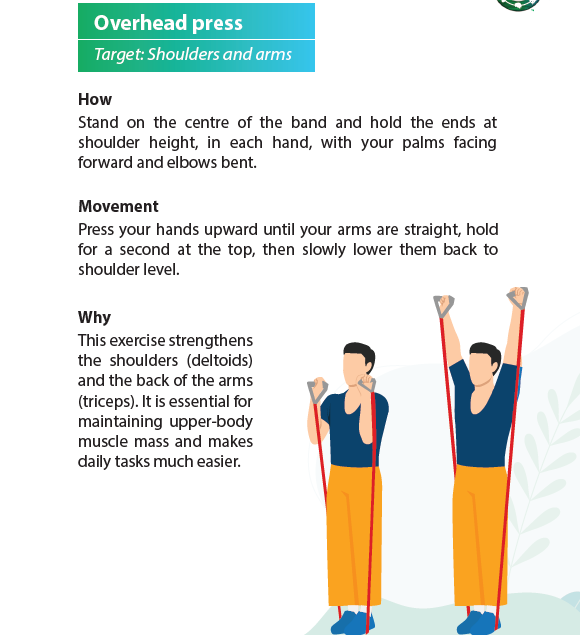 Overhead press

Target: Shoulders and arms

How
Stand on the centre of the band and hold the ends at shoulder height, in each hand, with your palms facing forward and elbows bent.

Movement
Press your hands upward until your arms are straight, hold for a second at the top, then slowly lower them back to shoulder level.

Why
This exercise strengthens the shoulders (deltoids) and the back of the arms (triceps). It is essential for maintaining upper-body muscle mass and makes daily tasks much easier.